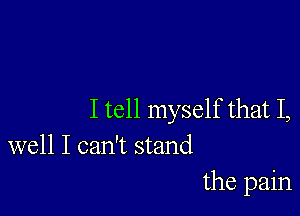 I tell myself that I,
well I can't stand
the pain